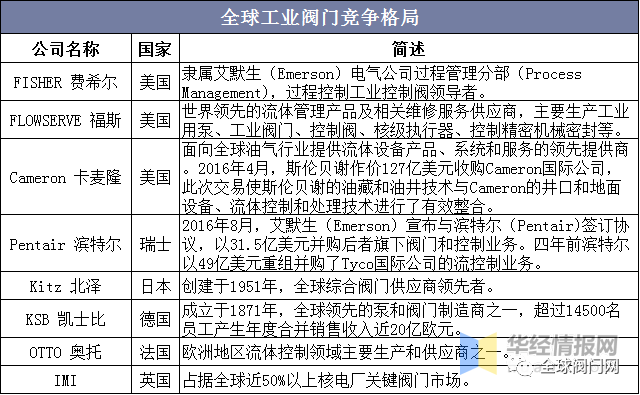 全球工业阀门竞争格局

| 公司名称 | 国家 | 简述 |
|---|---|---|
| FISHER 费希尔 | 美国 | 隶属艾默生（Emerson）电气公司过程管理分部（Process Management），过程控制工业控制阀领导者。 |
| FLOWSERVE 福斯 | 美国 | 世界领先的流体管理产品及相关维修服务供应商，主要生产工业用泵、工业阀门、控制阀、核级执行器、控制精密机械密封等。 |
| Cameron 卡麦隆 | 美国 | 面向全球油气行业提供流体设备产品、系统和服务的领先提供商。2016年4月，斯伦贝谢作价127亿美元收购Cameron国际公司，此次交易使斯伦贝谢的油藏和油井技术与Cameron的井口和地面设备、流体控制和处理技术进行了有效整合。 |
| Pentair 滨特尔 | 瑞士 | 2016年8月，艾默生（Emerson）宣布与滨特尔（Pentair）签订协议，以31.5亿美元并购后者旗下阀门和控制业务。四年前滨特尔以49亿美元重组并购了Tyco国际公司的流控制业务。 |
| Kitz 北泽 | 日本 | 创建于1951年，全球综合阀门供应商领先者。 |
| KSB 凯士比 | 德国 | 成立于1871年，全球领先的泵和阀门制造商之一，超过14500名员工产生年度合并销售收入近20亿欧元。 |
| OTTO 奥托 | 法国 | 欧洲地区流体控制领域主要生产和供应商之一。 |
| IMI | 英国 | 占据全球近50%以上核电厂关键阀门市场。 |

华经情报网
全球阀门网